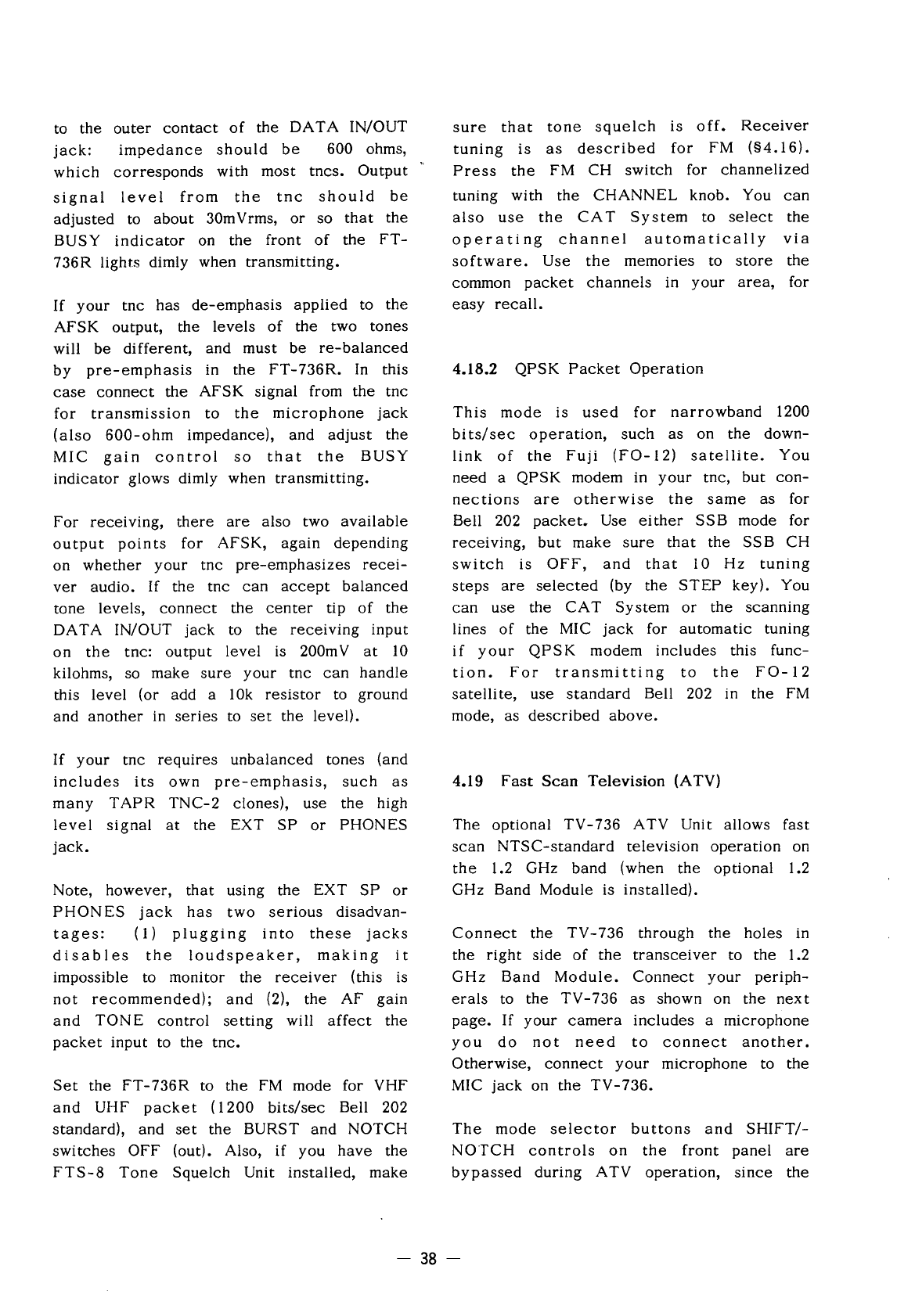 to the outer contact of the DATA IN/OUT jack: impedance should be 600 ohms, which corresponds with most tncs. Output signal level from the tnc should be adjusted to about 30mVrms, or so that the BUSY indicator on the front of the FT-736R lights dimly when transmitting.

If your tnc has de-emphasis applied to the AFSK output, the levels of the two tones will be different, and must be re-balanced by pre-emphasis in the FT-736R. In this case connect the AFSK signal from the tnc for transmission to the microphone jack (also 600-ohm impedance), and adjust the MIC gain control so that the BUSY indicator glows dimly when transmitting.

For receiving, there are also two available output points for AFSK, again depending on whether your tnc pre-emphasizes receiver audio. If the tnc can accept balanced tone levels, connect the center tip of the DATA IN/OUT jack to the receiving input on the tnc: output level is 200mV at 10 kilohms, so make sure your tnc can handle this level (or add a 10k resistor to ground and another in series to set the level).

If your tnc requires unbalanced tones (and includes its own pre-emphasis, such as many TAPR TNC-2 clones), use the high level signal at the EXT SP or PHONES jack.

Note, however, that using the EXT SP or PHONES jack has two serious disadvantages: (1) plugging into these jacks disables the loudspeaker, making it impossible to monitor the receiver (this is not recommended); and (2), the AF gain and TONE control setting will affect the packet input to the tnc.

Set the FT-736R to the FM mode for VHF and UHF packet (1200 bits/sec Bell 202 standard), and set the BURST and NOTCH switches OFF (out). Also, if you have the FTS-8 Tone Squelch Unit installed, make sure that tone squelch is off. Receiver tuning is as described for FM (§4.16). Press the FM CH switch for channelized tuning with the CHANNEL knob. You can also use the CAT System to select the operating channel automatically via software. Use the memories to store the common packet channels in your area, for easy recall.

4.18.2 QPSK Packet Operation

This mode is used for narrowband 1200 bits/sec operation, such as on the downlink of the Fuji (FO-12) satellite. You need a QPSK modem in your tnc, but connections are otherwise the same as for Bell 202 packet. Use either SSB mode for receiving, but make sure that the SSB CH switch is OFF, and that 10 Hz tuning steps are selected (by the STEP key). You can use the CAT System or the scanning lines of the MIC jack for automatic tuning if your QPSK modem includes this function. For transmitting to the FO-12 satellite, use standard Bell 202 in the FM mode, as described above.

4.19 Fast Scan Television (ATV)

The optional TV-736 ATV Unit allows fast scan NTSC-standard television operation on the 1.2 GHz band (when the optional 1.2 GHz Band Module is installed).

Connect the TV-736 through the holes in the right side of the transceiver to the 1.2 GHz Band Module. Connect your peripherals to the TV-736 as shown on the next page. If your camera includes a microphone you do not need to connect another. Otherwise, connect your microphone to the MIC jack on the TV-736.

The mode selector buttons and SHIFT/-NOTCH controls on the front panel are bypassed during ATV operation, since the

— 38 —